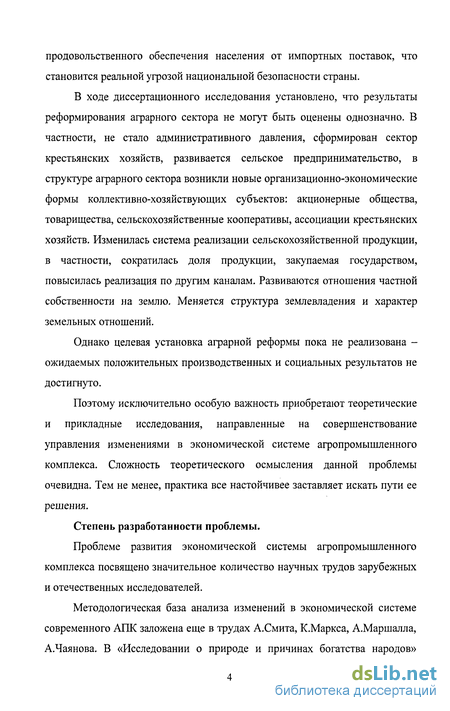 продовольственного обеспечения населения от импортных поставок, что становится реальной угрозой национальной безопасности страны.

В ходе диссертационного исследования установлено, что результаты реформирования аграрного сектора не могут быть оценены однозначно. В частности, не стало административного давления, сформирован сектор крестьянских хозяйств, развивается сельское предпринимательство, в структуре аграрного сектора возникли новые организационно-экономические формы коллективно-хозяйствующих субъектов: акционерные общества, товарищества, сельскохозяйственные кооперативы, ассоциации крестьянских хозяйств. Изменилась система реализации сельскохозяйственной продукции, в частности, сократилась доля продукции, закупаемая государством, повысилась реализация по другим каналам. Развиваются отношения частной собственности на землю. Меняется структура землевладения и характер земельных отношений.

Однако целевая установка аграрной реформы пока не реализована – ожидаемых положительных производственных и социальных результатов не достигнуто.

Поэтому исключительно особую важность приобретают теоретические и прикладные исследования, направленные на совершенствование управления изменениями в экономической системе агропромышленного комплекса. Сложность теоретического осмысления данной проблемы очевидна. Тем не менее, практика все настойчивее заставляет искать пути ее решения.

Степень разработанности проблемы.

Проблеме развития экономической системы агропромышленного комплекса посвящено значительное количество научных трудов зарубежных и отечественных исследователей.

Методологическая база анализа изменений в экономической системе современного АПК заложена еще в трудах А.Смита, К.Маркса, А.Маршалла, А.Чаянова. В «Исследовании о природе и причинах богатства народов»

4

dsLib.net
библиотека диссертаций